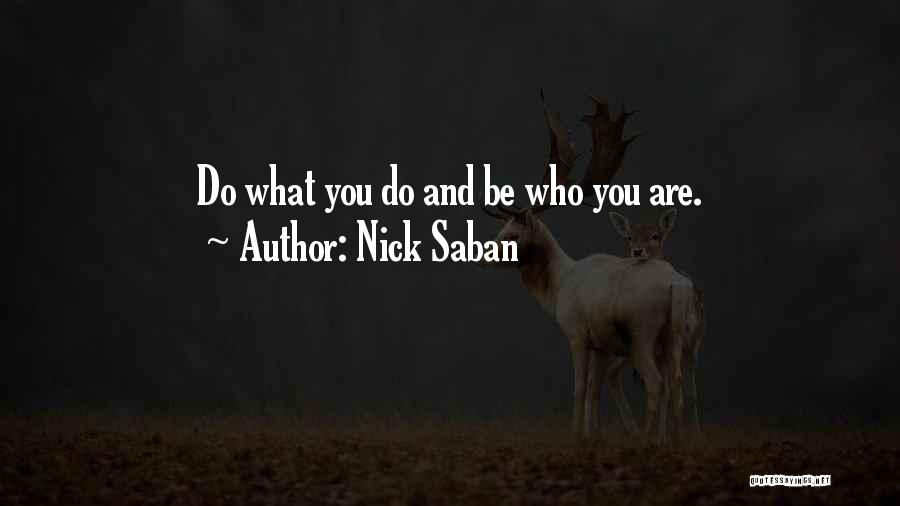 Do what you do and be who you are.
~ Author: Nick Saban

QUOTESSAYINGS.NET